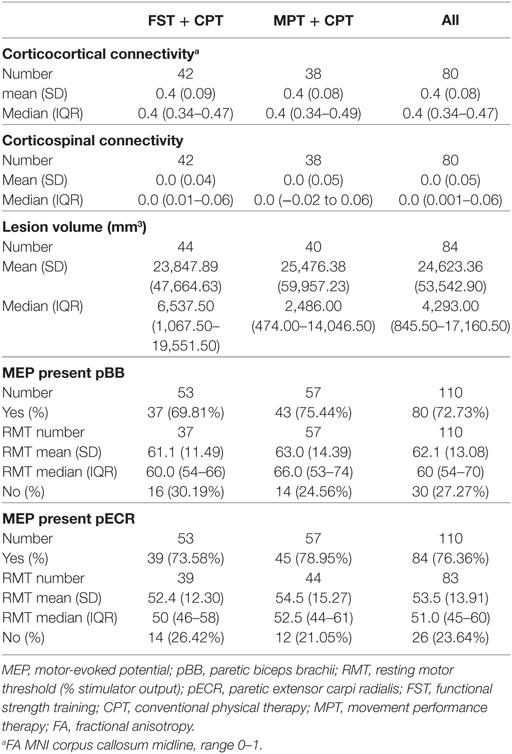 |  | FST + CPT | MPT + CPT | All |
|---|---|---|---|
| **Corticocortical connectivity$^a$** |  |  |  |
| Number | 42 | 38 | 80 |
| mean (SD) | 0.4 (0.09) | 0.4 (0.08) | 0.4 (0.08) |
| Median (IQR) | 0.4 (0.34–0.47) | 0.4 (0.34–0.49) | 0.4 (0.34–0.47) |
| **Corticospinal connectivity** |  |  |  |
| Number | 42 | 38 | 80 |
| Mean (SD) | 0.0 (0.04) | 0.0 (0.05) | 0.0 (0.05) |
| Median (IQR) | 0.0 (0.01–0.06) | 0.0 (−0.02 to 0.06) | 0.0 (0.001–0.06) |
| **Lesion volume (mm$^3$)** |  |  |  |
| Number | 44 | 40 | 84 |
| Mean (SD) | 23,847.89 (47,664.63) | 25,476.38 (59,957.23) | 24,623.36 (53,542.90) |
| Median (IQR) | 6,537.50 (1,067.50–19,551.50) | 2,486.00 (474.00–14,046.50) | 4,293.00 (845.50–17,160.50) |
| **MEP present pBB** |  |  |  |
| Number | 53 | 57 | 110 |
| Yes (%) | 37 (69.81%) | 43 (75.44%) | 80 (72.73%) |
| RMT number | 37 | 57 | 110 |
| RMT mean (SD) | 61.1 (11.49) | 63.0 (14.39) | 62.1 (13.08) |
| RMT median (IQR) | 60.0 (54–66) | 66.0 (53–74) | 60 (54–70) |
| No (%) | 16 (30.19%) | 14 (24.56%) | 30 (27.27%) |
| **MEP present pECR** |  |  |  |
| Number | 53 | 57 | 110 |
| Yes (%) | 39 (73.58%) | 45 (78.95%) | 84 (76.36%) |
| RMT number | 39 | 44 | 83 |
| RMT mean (SD) | 52.4 (12.30) | 54.5 (15.27) | 53.5 (13.91) |
| RMT median (IQR) | 50 (46–58) | 52.5 (44–61) | 51.0 (45–60) |
| No (%) | 14 (26.42%) | 12 (21.05%) | 26 (23.64%) |

MEP, motor-evoked potential; pBB, paretic biceps brachii; RMT, resting motor threshold (% stimulator output); pECR, paretic extensor carpi radialis; FST, functional strength training; CPT, conventional physical therapy; MPT, movement performance therapy; FA, fractional anisotropy.
$^a$FA MNI corpus callosum midline, range 0–1.